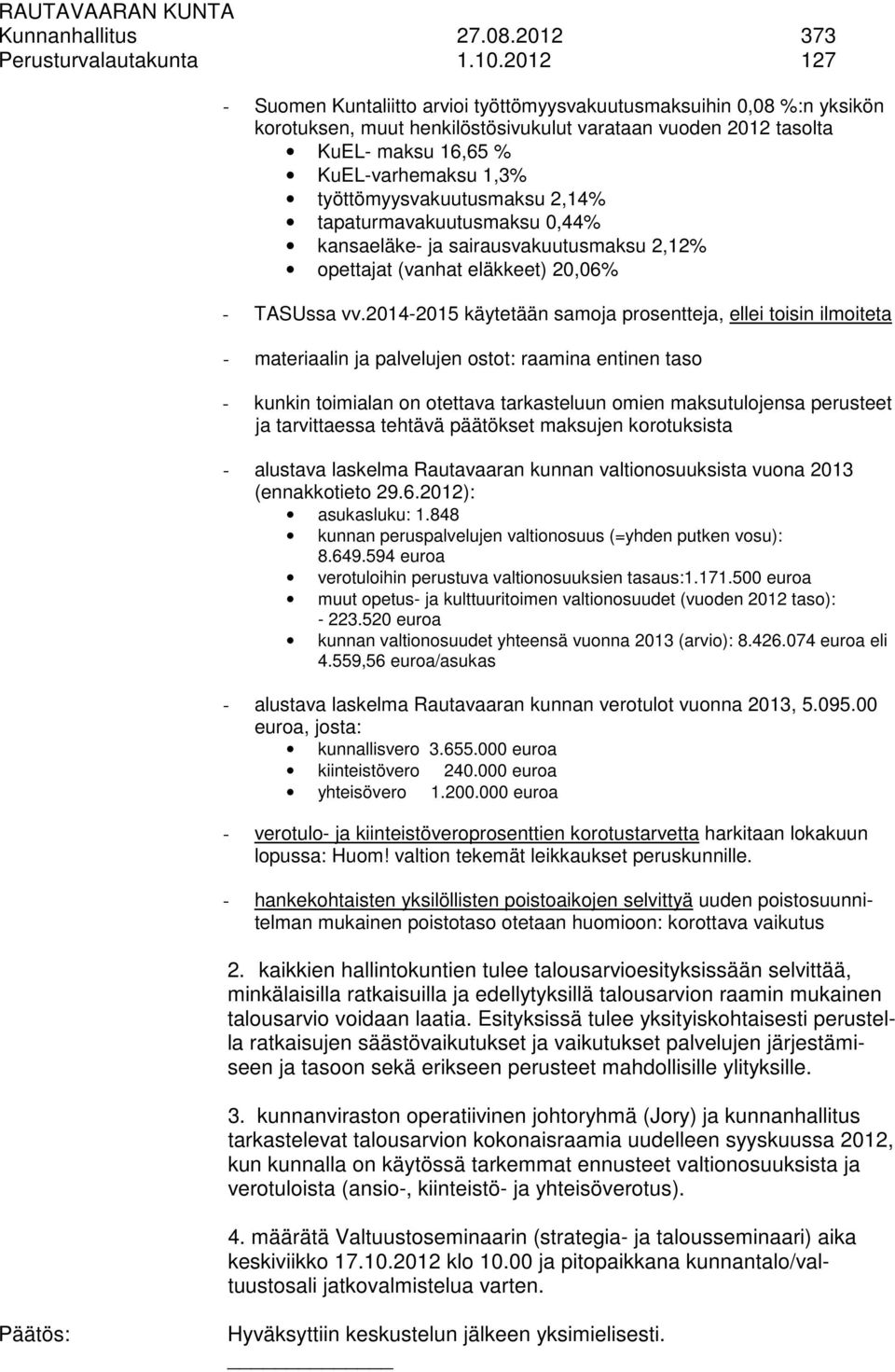 RAUTAVAARAN KUNTA
Kunnanhallitus 27.08.2012 373
Perusturvalautakunta 1.10.2012 127

- Suomen Kuntaliitto arvioi työttömyysvakuutusmaksuihin 0,08 %:n yksikön korotuksen, muut henkilöstösivukulut varataan vuoden 2012 tasolta
• KuEL- maksu 16,65 %
• KuEL-varhemaksu 1,3%
• työttömyysvakuutusmaksu 2,14%
• tapaturmavakuutusmaksu 0,44%
• kansaeläke- ja sairausvakuutusmaksu 2,12%
• opettajat (vanhat eläkkeet) 20,06%

- TASUssa vv.2014-2015 käytetään samoja prosentteja, ellei toisin ilmoiteta

- materiaalin ja palvelujen ostot: raamina entinen taso

- kunkin toimialan on otettava tarkasteluun omien maksutulojensa perusteet ja tarvittaessa tehtävä päätökset maksujen korotuksista

- alustava laskelma Rautavaaran kunnan valtionosuuksista vuona 2013 (ennakkotieto 29.6.2012):
• asukasluku: 1.848
• kunnan peruspalvelujen valtionosuus (=yhden putken vosu): 8.649.594 euroa
• verotuloihin perustuva valtionosuuksien tasaus:1.171.500 euroa
• muut opetus- ja kulttuuritoimen valtionosuudet (vuoden 2012 taso): - 223.520 euroa
• kunnan valtionosuudet yhteensä vuonna 2013 (arvio): 8.426.074 euroa eli 4.559,56 euroa/asukas

- alustava laskelma Rautavaaran kunnan verotulot vuonna 2013, 5.095.00 euroa, josta:
• kunnallisvero 3.655.000 euroa
• kiinteistövero 240.000 euroa
• yhteisövero 1.200.000 euroa

- verotulo- ja kiinteistöveroprosenttien korotustarvetta harkitaan lokakuun lopussa: Huom! valtion tekemät leikkaukset peruskunnille.

- hankekohtaisten yksilöllisten poistoaikojen selvittyä uuden poistosuunnitelman mukainen poistotaso otetaan huomioon: korottava vaikutus

2. kaikkien hallintokuntien tulee talousarvioesityksissään selvittää, minkälaisilla ratkaisuilla ja edellytyksillä talousarvion raamin mukainen talousarvio voidaan laatia. Esityksissä tulee yksityiskohtaisesti perustella ratkaisujen säästövaikutukset ja vaikutukset palvelujen järjestämiseen ja tasoon sekä erikseen perusteet mahdollisille ylityksille.

3. kunnanviraston operatiivinen johtoryhmä (Jory) ja kunnanhallitus tarkastelevat talousarvion kokonaisraamia uudelleen syyskuussa 2012, kun kunnalla on käytössä tarkemmat ennusteet valtionosuuksista ja verotuloista (ansio-, kiinteistö- ja yhteisöverotus).

4. määrätä Valtuustoseminaarin (strategia- ja talousseminaari) aika keskiviikko 17.10.2012 klo 10.00 ja pitopaikkana kunnantalo/valtuustosali jatkovalmistelua varten.

Päätös: Hyväksyttiin keskustelun jälkeen yksimielisesti.